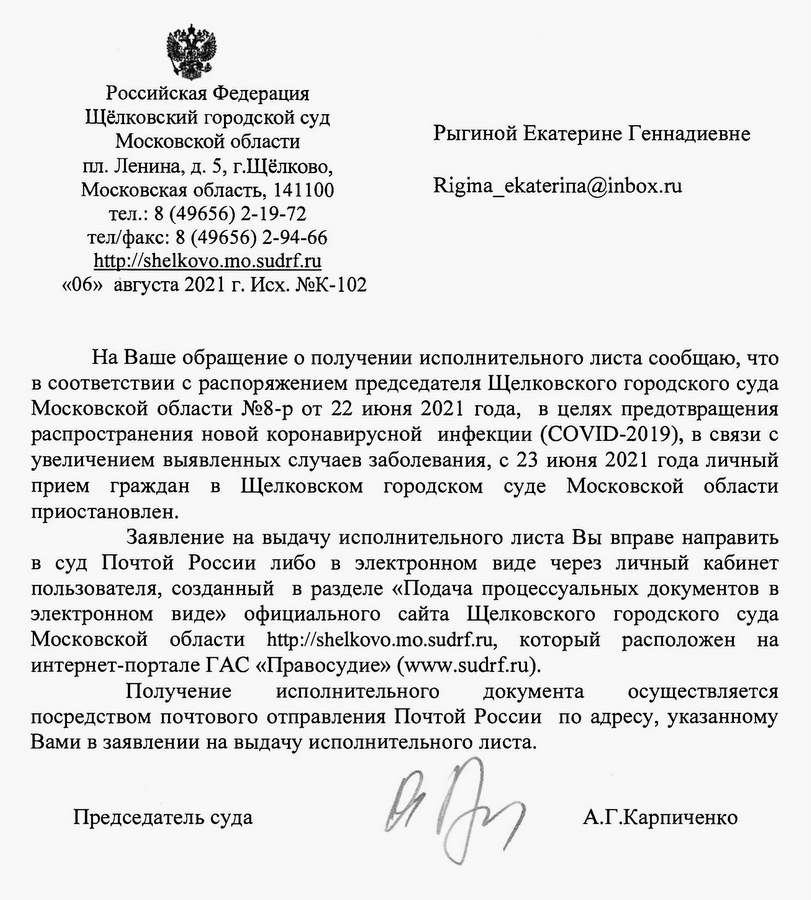 Российская Федерация
Щёлковский городской суд
Московской области
пл. Ленина, д. 5, г.Щёлково,
Московская область, 141100
тел.: 8 (49656) 2-19-72
тел/факс: 8 (49656) 2-94-66
http://shelkovo.mo.sudrf.ru
«06» августа 2021 г. Исх. №К-102

Рыгиной Екатерине Геннадиевне

Rigina_ekaterina@inbox.ru

На Ваше обращение о получении исполнительного листа сообщаю, что в соответствии с распоряжением председателя Щелковского городского суда Московской области №8-р от 22 июня 2021 года, в целях предотвращения распространения новой коронавирусной инфекции (COVID-2019), в связи с увеличением выявленных случаев заболевания, с 23 июня 2021 года личный прием граждан в Щелковском городском суде Московской области приостановлен.

Заявление на выдачу исполнительного листа Вы вправе направить в суд Почтой России либо в электронном виде через личный кабинет пользователя, созданный в разделе «Подача процессуальных документов в электронном виде» официального сайта Щелковского городского суда Московской области http://shelkovo.mo.sudrf.ru, который расположен на интернет-портале ГАС «Правосудие» (www.sudrf.ru).

Получение исполнительного документа осуществляется посредством почтового отправления Почтой России по адресу, указанному Вами в заявлении на выдачу исполнительного листа.

Председатель суда

А.Г.Карпиченко